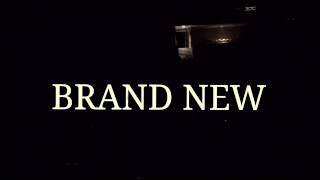 BRAND NEW